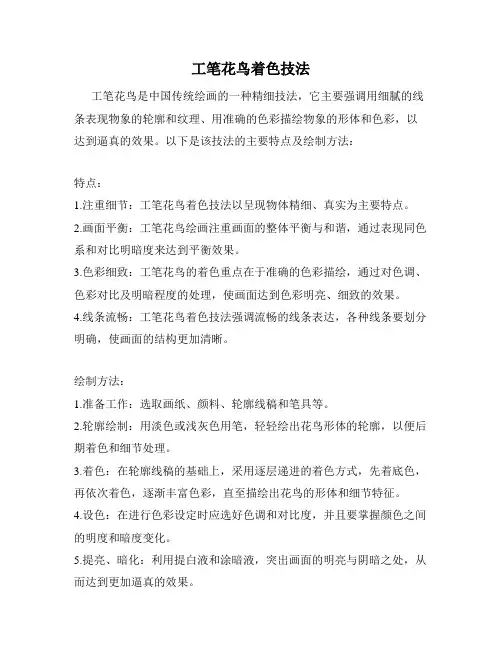 工笔花鸟着色技法

工笔花鸟是中国传统绘画的一种精细技法，它主要强调用细腻的线条表现物象的轮廓和纹理、用准确的色彩描绘物象的形体和色彩，以达到逼真的效果。以下是该技法的主要特点及绘制方法：

特点：

1.注重细节：工笔花鸟着色技法以呈现物体精细、真实为主要特点。

2.画面平衡：工笔花鸟绘画注重画面的整体平衡与和谐，通过表现同色系和对比明暗度来达到平衡效果。

3.色彩细致：工笔花鸟的着色重点在于准确的色彩描绘，通过对色调、色彩对比及明暗程度的处理，使画面达到色彩明亮、细致的效果。

4.线条流畅：工笔花鸟着色技法强调流畅的线条表达，各种线条要划分明确，使画面的结构更加清晰。

绘制方法：

1.准备工作：选取画纸、颜料、轮廓线稿和笔具等。

2.轮廓绘制：用淡色或浅灰色用笔，轻轻绘出花鸟形体的轮廓，以便后期着色和细节处理。

3.着色：在轮廓线稿的基础上，采用逐层递进的着色方式，先着底色，再依次着色，逐渐丰富色彩，直至描绘出花鸟的形体和细节特征。

4.设色：在进行色彩设定时应选好色调和对比度，并且要掌握颜色之间的明度和暗度变化。

5.提亮、暗化：利用提白液和涂暗液，突出画面的明亮与阴暗之处，从而达到更加逼真的效果。